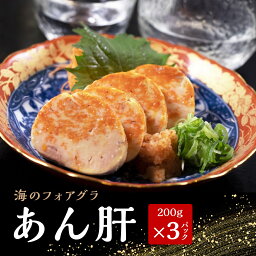 海のフォアグラ
あん肝

200g
×3パック